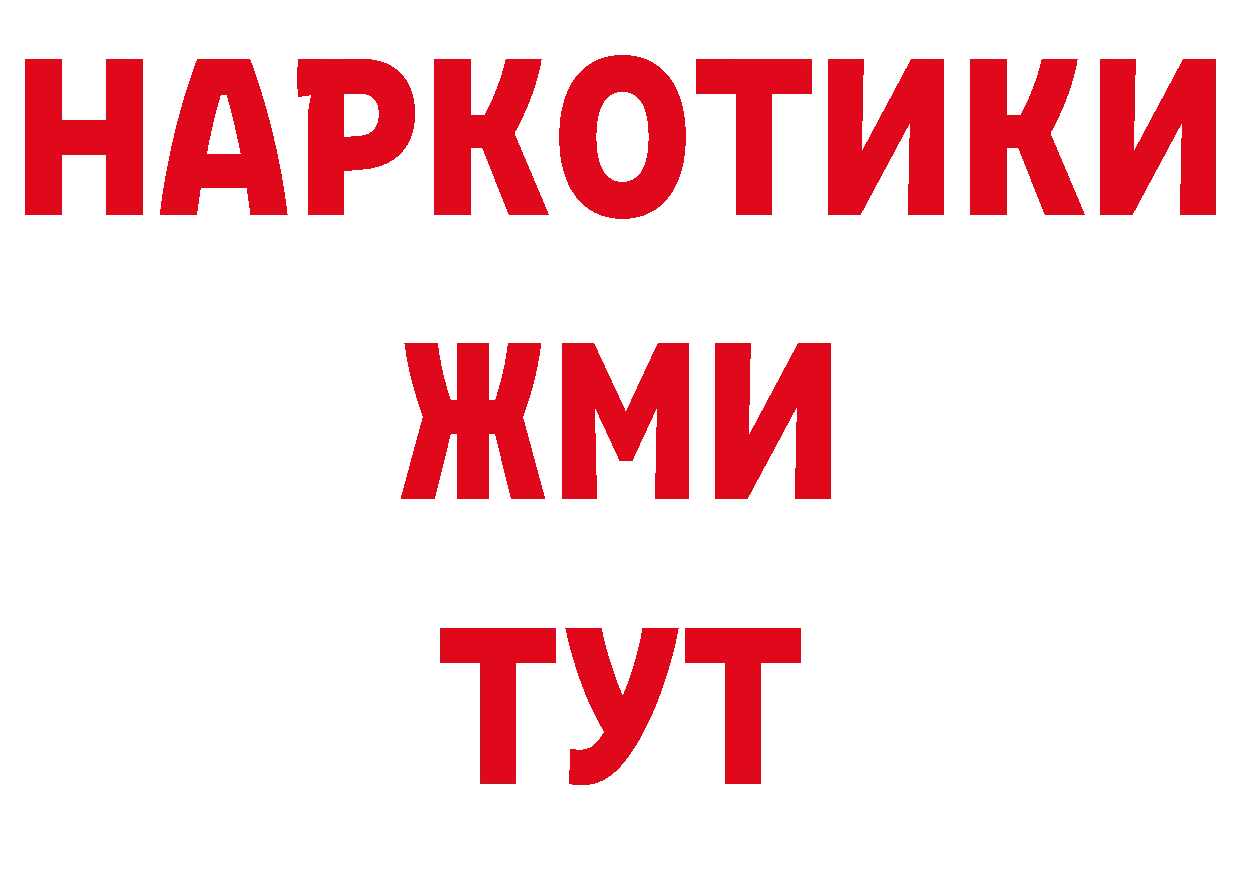 НАРКОТИКИ
ЖМИ
ТУТ